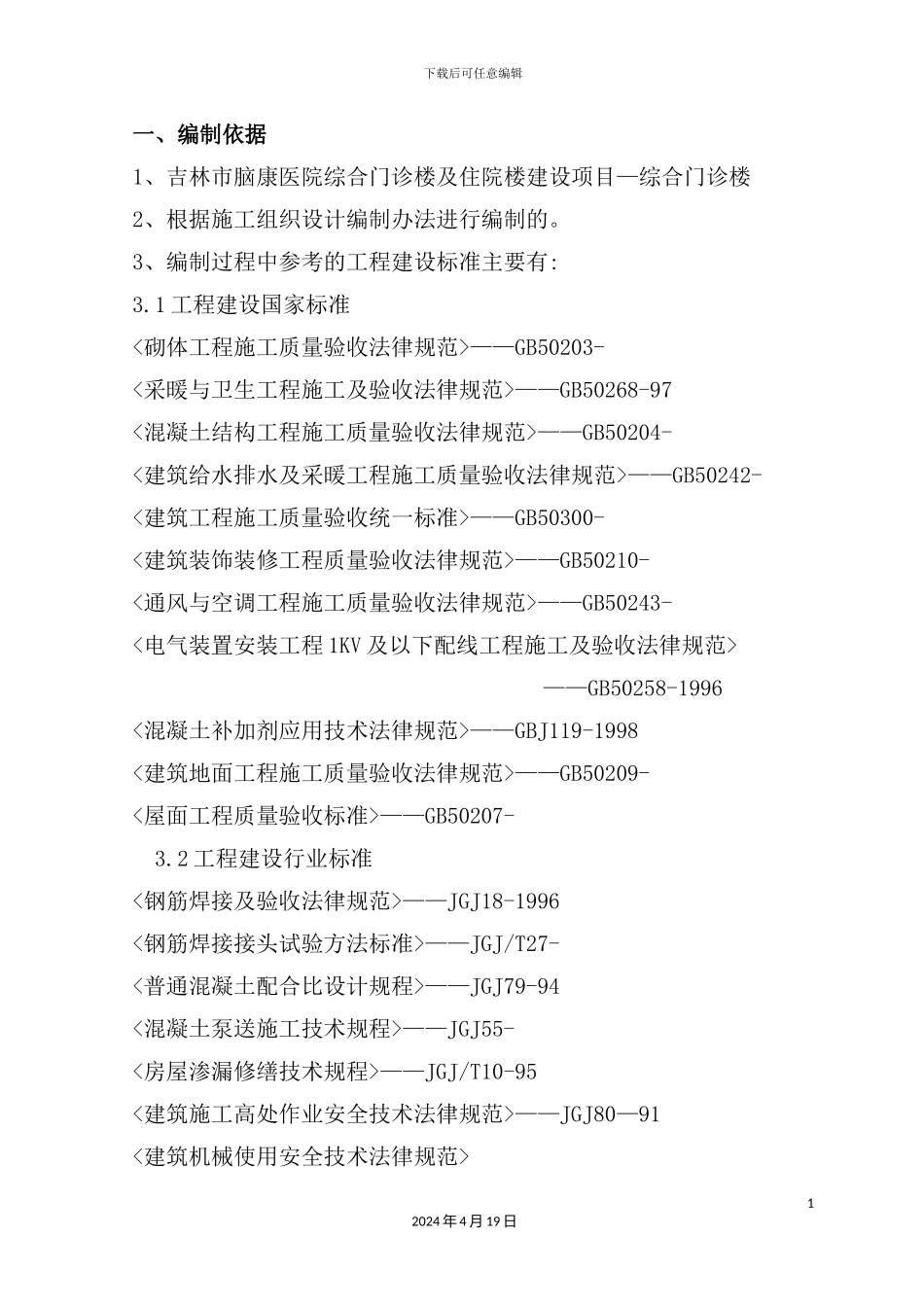 下载后可任意编辑

一、编制依据

1、吉林市脑康医院综合门诊楼及住院楼建设项目—综合门诊楼

2、根据施工组织设计编制办法进行编制的。

3、编制过程中参考的工程建设标准主要有:

3.1 工程建设国家标准

<砌体工程施工质量验收法律规范>——GB50203-

<采暖与卫生工程施工及验收法律规范>——GB50268-97

<混凝土结构工程施工质量验收法律规范>——GB50204-

<建筑给水排水及采暖工程施工质量验收法律规范>——GB50242-

<建筑工程施工质量验收统一标准>——GB50300-

<建筑装饰装修工程质量验收法律规范>——GB50210-

<通风与空调工程施工质量验收法律规范>——GB50243-

<电气装置安装工程 1KV 及以下配线工程施工及验收法律规范>

——GB50258-1996

<混凝土补加剂应用技术法律规范>——GBJ119-1998

<建筑地面工程施工质量验收法律规范>——GB50209-

<屋面工程质量验收标准>——GB50207-

3.2 工程建设行业标准

<钢筋焊接及验收法律规范>——JGJ18-1996

<钢筋焊接接头试验方法标准>——JGJ/T27-

<普通混凝土配合比设计规程>——JGJ79-94

<混凝土泵送施工技术规程>——JGJ55-

<房屋渗漏修缮技术规程>——JGJ/T10-95

<建筑施工高处作业安全技术法律规范>——JGJ80—91

<建筑机械使用安全技术法律规范>

1

2024 年 4 月 19 日